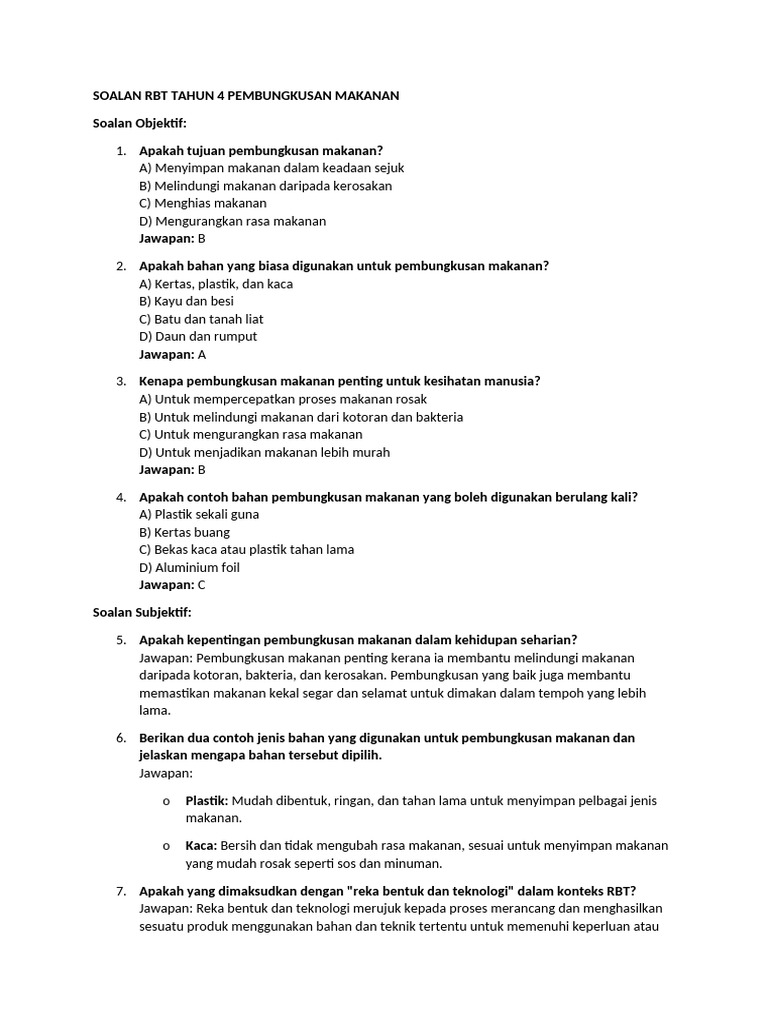 SOALAN RBT TAHUN 4 PEMBUNGKUSAN MAKANAN

Soalan Objektif:

1. Apakah tujuan pembungkusan makanan?
A) Menyimpan makanan dalam keadaan sejuk
B) Melindungi makanan daripada kerosakan
C) Menghias makanan
D) Mengurangkan rasa makanan
Jawapan: B

2. Apakah bahan yang biasa digunakan untuk pembungkusan makanan?
A) Kertas, plastik, dan kaca
B) Kayu dan besi
C) Batu dan tanah liat
D) Daun dan rumput
Jawapan: A

3. Kenapa pembungkusan makanan penting untuk kesihatan manusia?
A) Untuk mempercepatkan proses makanan rosak
B) Untuk melindungi makanan dari kotoran dan bakteria
C) Untuk mengurangkan rasa makanan
D) Untuk menjadikan makanan lebih murah
Jawapan: B

4. Apakah contoh bahan pembungkusan makanan yang boleh digunakan berulang kali?
A) Plastik sekali guna
B) Kertas buang
C) Bekas kaca atau plastik tahan lama
D) Aluminium foil
Jawapan: C

Soalan Subjektif:

5. Apakah kepentingan pembungkusan makanan dalam kehidupan seharian?
Jawapan: Pembungkusan makanan penting kerana ia membantu melindungi makanan daripada kotoran, bakteria, dan kerosakan. Pembungkusan yang baik juga membantu memastikan makanan kekal segar dan selamat untuk dimakan dalam tempoh yang lebih lama.

6. Berikan dua contoh jenis bahan yang digunakan untuk pembungkusan makanan dan jelaskan mengapa bahan tersebut dipilih.
Jawapan:

o Plastik: Mudah dibentuk, ringan, dan tahan lama untuk menyimpan pelbagai jenis makanan.

o Kaca: Bersih dan tidak mengubah rasa makanan, sesuai untuk menyimpan makanan yang mudah rosak seperti sos dan minuman.

7. Apakah yang dimaksudkan dengan "reka bentuk dan teknologi" dalam konteks RBT?
Jawapan: Reka bentuk dan teknologi merujuk kepada proses merancang dan menghasilkan sesuatu produk menggunakan bahan dan teknik tertentu untuk memenuhi keperluan atau